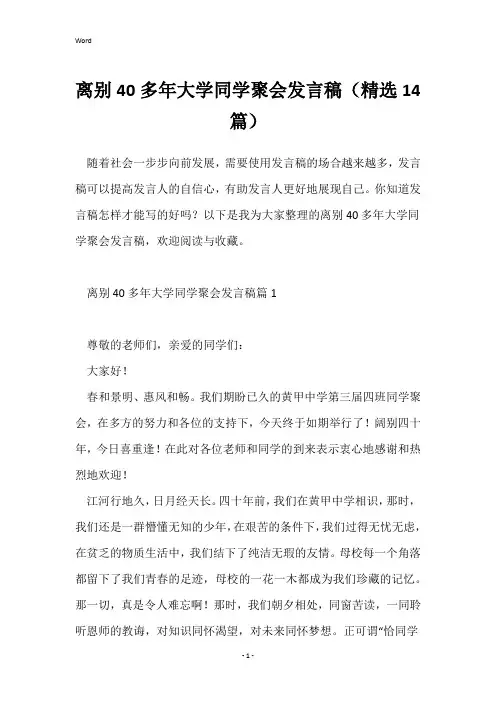 Word

离别 40 多年大学同学聚会发言稿（精选 14 篇）

随着社会一步步向前发展，需要使用发言稿的场合越来越多，发言稿可以提高发言人的自信心，有助发言人更好地展现自己。你知道发言稿怎样才能写的好吗？以下是我为大家整理的离别 40 多年大学同学聚会发言稿，欢迎阅读与收藏。

离别 40 多年大学同学聚会发言稿篇 1

尊敬的老师们，亲爱的同学们：

大家好！

春和景明、惠风和畅。我们期盼已久的黄甲中学第三届四班同学聚会，在多方的努力和各位的支持下，今天终于如期举行了！阔别四十年，今日喜重逢！在此对各位老师和同学的到来表示衷心地感谢和热烈地欢迎！

江河行地久，日月经天长。四十年前，我们在黄甲中学相识，那时，我们还是一群懵懂无知的少年，在艰苦的条件下，我们过得无忧无虑，在贫乏的物质生活中，我们结下了纯洁无瑕的友情。母校每一个角落都留下了我们青春的足迹，母校的一花一木都成为我们珍藏的记忆。那一切，真是令人难忘啊！那时，我们朝夕相处，同窗苦读，一同聆听恩师的教诲，对知识同怀渴望，对未来同怀梦想。正可谓“恰同学

- 1 -